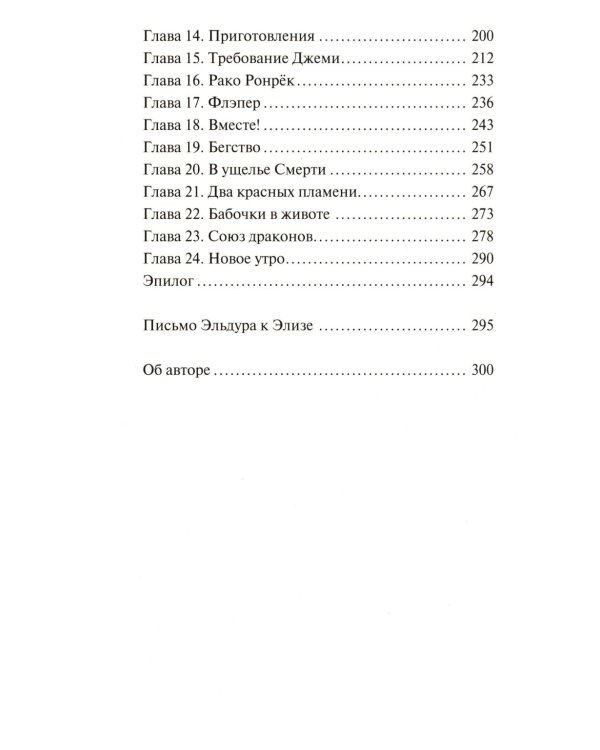 Глава 14. Приготовления 200
Глава 15. Требование Джеми 212
Глава 16. Рако Ронрёк 233
Глава 17. Флэпер 236
Глава 18. Вместе! 243
Глава 19. Бегство 251
Глава 20. В ущелье Смерти 258
Глава 21. Два красных пламени 267
Глава 22. Бабочки в животе 273
Глава 23. Союз драконов 278
Глава 24. Новое утро 290
Эпилог 294

Письмо Эльдура к Элизе 295

Об авторе 300